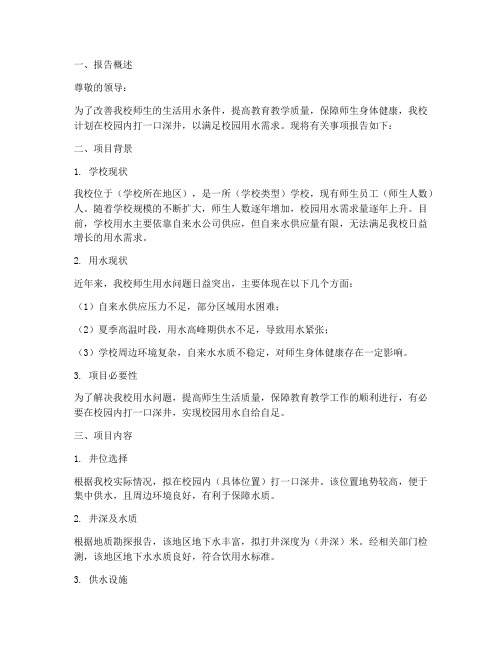 一、报告概述

尊敬的领导：

为了改善我校师生的生活用水条件，提高教育教学质量，保障师生身体健康，我校计划在校园内打一口深井，以满足校园用水需求。现将有关事项报告如下：

二、项目背景

1. 学校现状

我校位于（学校所在地区），是一所（学校类型）学校，现有师生员工（师生人数）人。随着学校规模的不断扩大，师生人数逐年增加，校园用水需求量逐年上升。目前，学校用水主要依靠自来水公司供应，但自来水供应量有限，无法满足我校日益增长的用水需求。

2. 用水现状

近年来，我校师生用水问题日益突出，主要体现在以下几个方面：

（1）自来水供应压力不足，部分区域用水困难；

（2）夏季高温时段，用水高峰期供水不足，导致用水紧张；

（3）学校周边环境复杂，自来水水质不稳定，对师生身体健康存在一定影响。

3. 项目必要性

为了解决我校用水问题，提高师生生活质量，保障教育教学工作的顺利进行，有必要在校园内打一口深井，实现校园用水自给自足。

三、项目内容

1. 井位选择

根据我校实际情况，拟在校园内（具体位置）打一口深井。该位置地势较高，便于集中供水，且周边环境良好，有利于保障水质。

2. 井深及水质

根据地质勘探报告，该地区地下水丰富，拟打井深度为（井深）米。经相关部门检测，该地区地下水水质良好，符合饮用水标准。

3. 供水设施